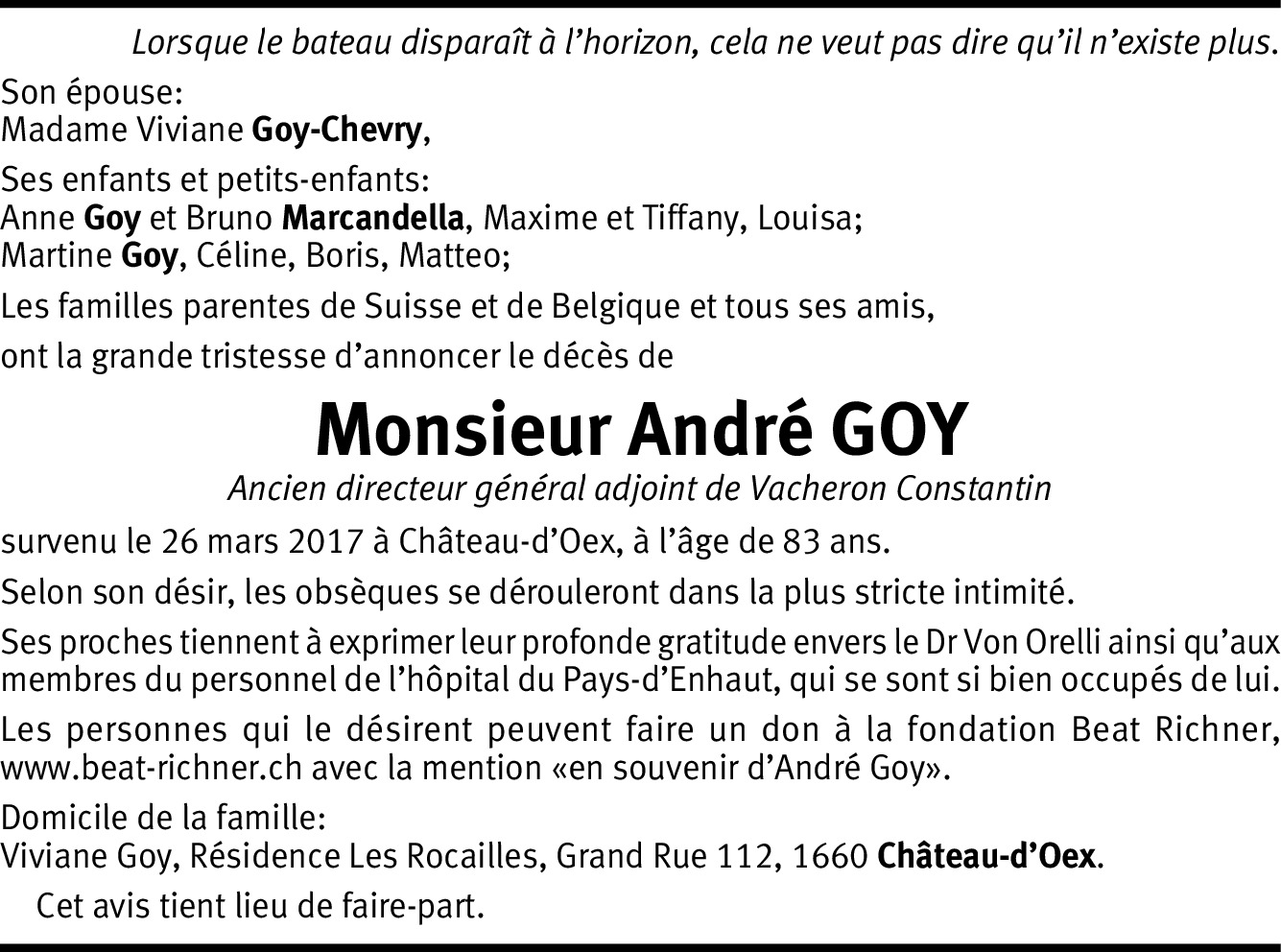 Lorsque le bateau disparaît à l'horizon, cela ne veut pas dire qu'il n'existe plus.

Son épouse:
Madame Viviane Goy-Chevry,

Ses enfants et petits-enfants:
Anne Goy et Bruno Marcandella, Maxime et Tiffany, Louisa;
Martine Goy, Céline, Boris, Matteo;

Les familles parentes de Suisse et de Belgique et tous ses amis,

ont la grande tristesse d'annoncer le décès de

Monsieur André GOY

Ancien directeur général adjoint de Vacheron Constantin

survenu le 26 mars 2017 à Château-d'Oex, à l'âge de 83 ans.

Selon son désir, les obsèques se dérouleront dans la plus stricte intimité.

Ses proches tiennent à exprimer leur profonde gratitude envers le Dr Von Orelli ainsi qu'aux membres du personnel de l'hôpital du Pays-d'Enhaut, qui se sont si bien occupés de lui.

Les personnes qui le désirent peuvent faire un don à la fondation Beat Richner, www.beat-richner.ch avec la mention «en souvenir d'André Goy».

Domicile de la famille:
Viviane Goy, Résidence Les Rocailles, Grand Rue 112, 1660 Château-d'Oex.

Cet avis tient lieu de faire-part.